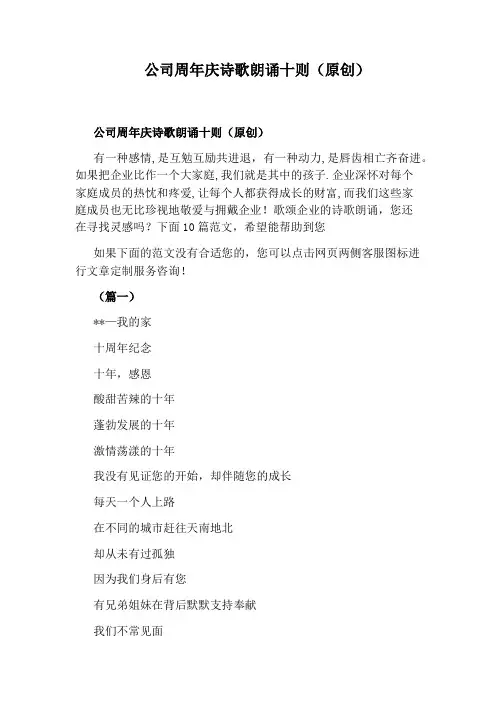 公司周年庆诗歌朗诵十则（原创）

公司周年庆诗歌朗诵十则（原创）

有一种感情,是互勉互励共进退，有一种动力,是唇齿相亡齐奋进。如果把企业比作一个大家庭,我们就是其中的孩子.企业深怀对每个家庭成员的热忱和疼爱,让每个人都获得成长的财富,而我们这些家庭成员也无比珍视地敬爱与拥戴企业！歌颂企业的诗歌朗诵，您还在寻找灵感吗？下面10篇范文，希望能帮助到您

如果下面的范文没有合适您的，您可以点击网页两侧客服图标进行文章定制服务咨询！

（篇一）

**—我的家

十周年纪念

十年，感恩

酸甜苦辣的十年

蓬勃发展的十年

激情荡漾的十年

我没有见证您的开始，却伴随您的成长

每天一个人上路

在不同的城市赶往天南地北

却从未有过孤独

因为我们身后有您

有兄弟姐妹在背后默默支持奉献

我们不常见面